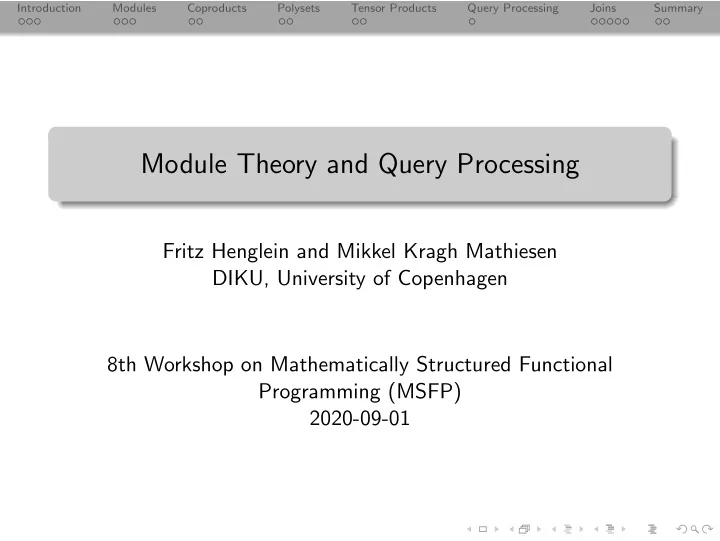 Introduction Modules Coproducts Polysets Tensor Products Query Processing Joins Summary

Module Theory and Query Processing

Fritz Henglein and Mikkel Kragh Mathiesen
DIKU, University of Copenhagen

8th Workshop on Mathematically Structured Functional Programming (MSFP)
2020-09-01